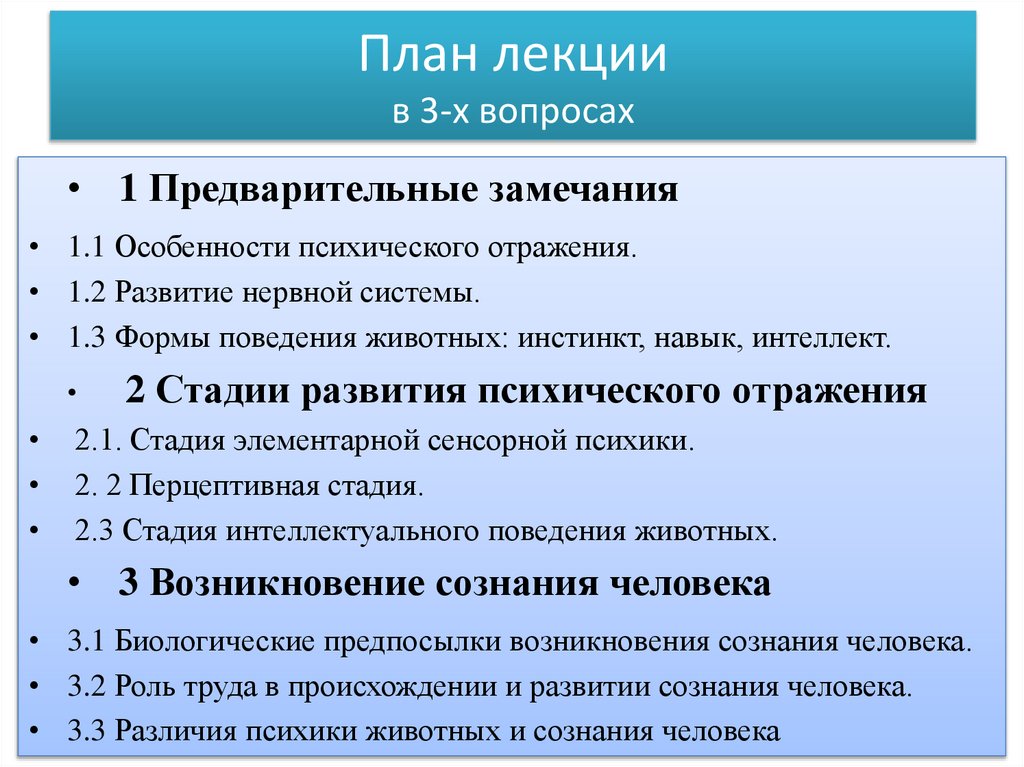 План лекции
в 3-х вопросах

• 1 Предварительные замечания
• 1.1 Особенности психического отражения.
• 1.2 Развитие нервной системы.
• 1.3 Формы поведения животных: инстинкт, навык, интеллект.
• 2 Стадии развития психического отражения
• 2.1. Стадия элементарной сенсорной психики.
• 2. 2 Перцептивная стадия.
• 2.3 Стадия интеллектуального поведения животных.
• 3 Возникновение сознания человека
• 3.1 Биологические предпосылки возникновения сознания человека.
• 3.2 Роль труда в происхождении и развитии сознания человека.
• 3.3 Различия психики животных и сознания человека